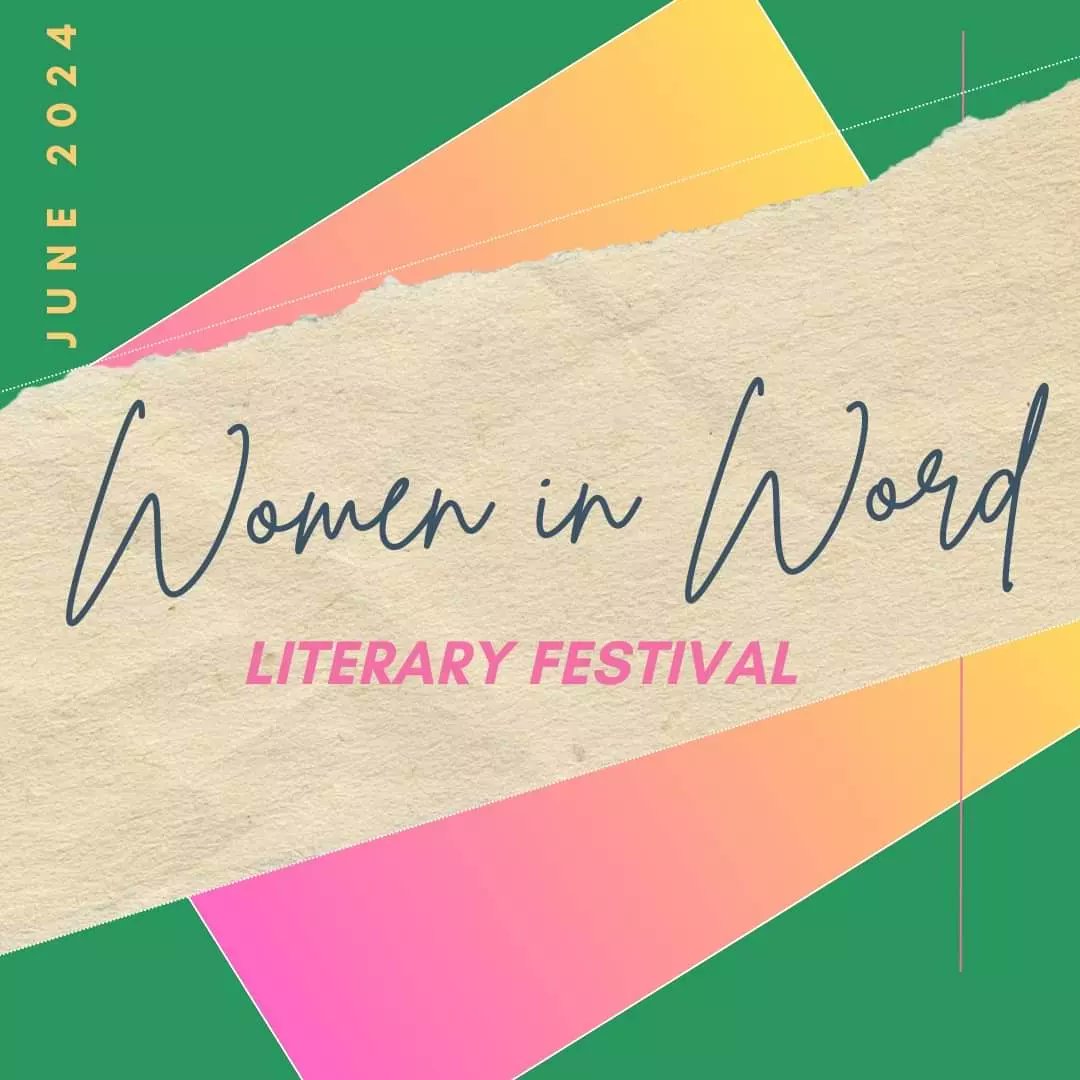 JUNE 2024

Women in Word

LITERARY FESTIVAL